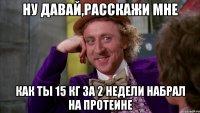 НУ ДАВАЙ,РАССКАЖИ МНЕ

КАК ТЫ 15 КГ ЗА 2 НЕДЕЛИ НАБРАЛ НА ПРОТЕИНЕ